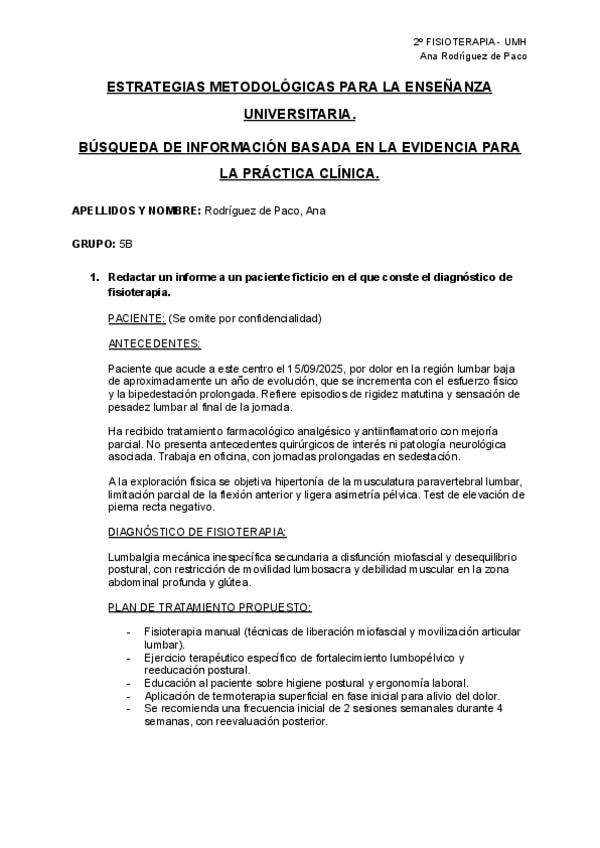 2º FISIOTERAPIA - UMH
Ana Rodríguez de Paco

ESTRATEGIAS METODOLÓGICAS PARA LA ENSEÑANZA UNIVERSITARIA.

BÚSQUEDA DE INFORMACIÓN BASADA EN LA EVIDENCIA PARA LA PRÁCTICA CLÍNICA.

APELLIDOS Y NOMBRE: Rodríguez de Paco, Ana

GRUPO: 5B

1. Redactar un informe a un paciente ficticio en el que conste el diagnóstico de fisioterapia.

PACIENTE: (Se omite por confidencialidad)

ANTECEDENTES:

Paciente que acude a este centro el 15/09/2025, por dolor en la región lumbar baja de aproximadamente un año de evolución, que se incrementa con el esfuerzo físico y la bipedestación prolongada. Refiere episodios de rigidez matutina y sensación de pesadez lumbar al final de la jornada.

Ha recibido tratamiento farmacológico analgésico y antiinflamatorio con mejoría parcial. No presenta antecedentes quirúrgicos de interés ni patología neurológica asociada. Trabaja en oficina, con jornadas prolongadas en sedestación.

A la exploración física se objetiva hipertonía de la musculatura paravertebral lumbar, limitación parcial de la flexión anterior y ligera asimetría pélvica. Test de elevación de pierna recta negativo.

DIAGNÓSTICO DE FISIOTERAPIA:

Lumbalgia mecánica inespecífica secundaria a disfunción miofascial y desequilibrio postural, con restricción de movilidad lumbosacra y debilidad muscular en la zona abdominal profunda y glútea.

PLAN DE TRATAMIENTO PROPUESTO:

- Fisioterapia manual (técnicas de liberación miofascial y movilización articular lumbar).
- Ejercicio terapéutico específico de fortalecimiento lumbopélvico y reeducación postural.
- Educación al paciente sobre higiene postural y ergonomía laboral.
- Aplicación de termoterapia superficial en fase inicial para alivio del dolor.
- Se recomienda una frecuencia inicial de 2 sesiones semanales durante 4 semanas, con reevaluación posterior.